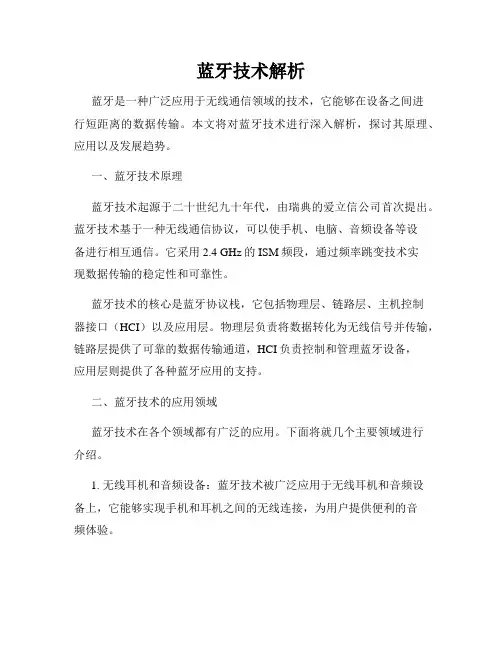 蓝牙技术解析

蓝牙是一种广泛应用于无线通信领域的技术，它能够在设备之间进行短距离的数据传输。本文将对蓝牙技术进行深入解析，探讨其原理、应用以及发展趋势。

一、蓝牙技术原理

蓝牙技术起源于二十世纪九十年代，由瑞典的爱立信公司首次提出。蓝牙技术基于一种无线通信协议，可以使手机、电脑、音频设备等设备进行相互通信。它采用 2.4 GHz 的 ISM 频段，通过频率跳变技术实现数据传输的稳定性和可靠性。

蓝牙技术的核心是蓝牙协议栈，它包括物理层、链路层、主机控制器接口（HCI）以及应用层。物理层负责将数据转化为无线信号并传输，链路层提供了可靠的数据传输通道，HCI 负责控制和管理蓝牙设备，应用层则提供了各种蓝牙应用的支持。

二、蓝牙技术的应用领域

蓝牙技术在各个领域都有广泛的应用。下面将就几个主要领域进行介绍。

1. 无线耳机和音频设备：蓝牙技术被广泛应用于无线耳机和音频设备上，它能够实现手机和耳机之间的无线连接，为用户提供便利的音频体验。